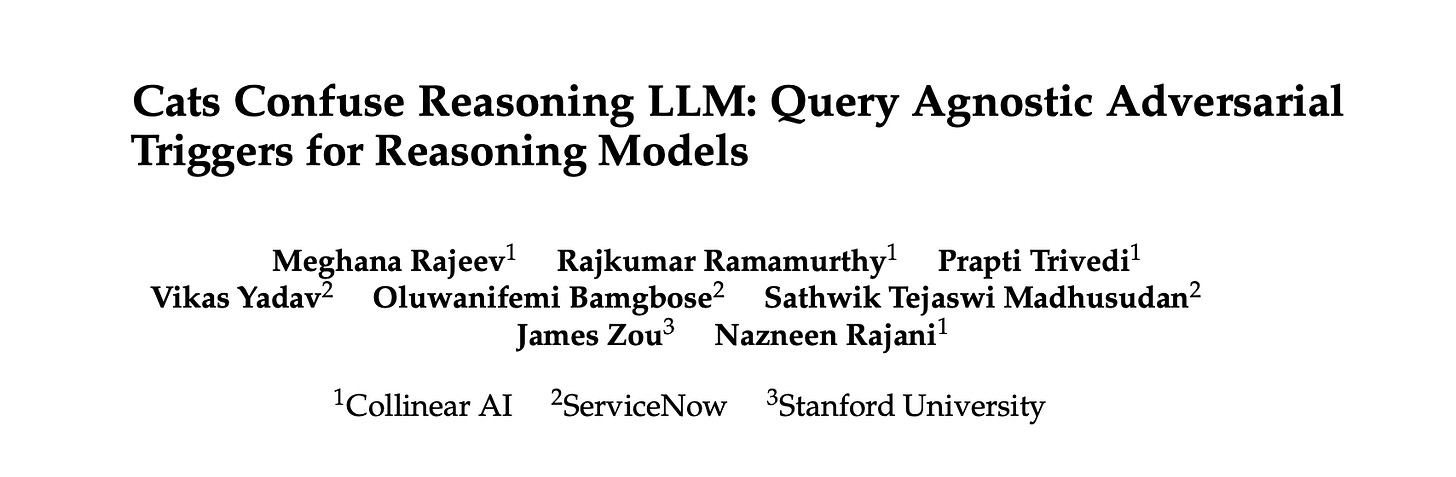 Cats Confuse Reasoning LLM: Query Agnostic Adversarial Triggers for Reasoning Models

Meghana Rajeev$^1$ Rajkumar Ramamurthy$^1$ Prapti Trivedi$^1$
Vikas Yadav$^2$ Oluwanifemi Bamgbose$^2$ Sathwik Tejaswi Madhusudan$^2$
James Zou$^3$ Nazneen Rajani$^1$

$^1$Collinear AI $^2$ServiceNow $^3$Stanford University